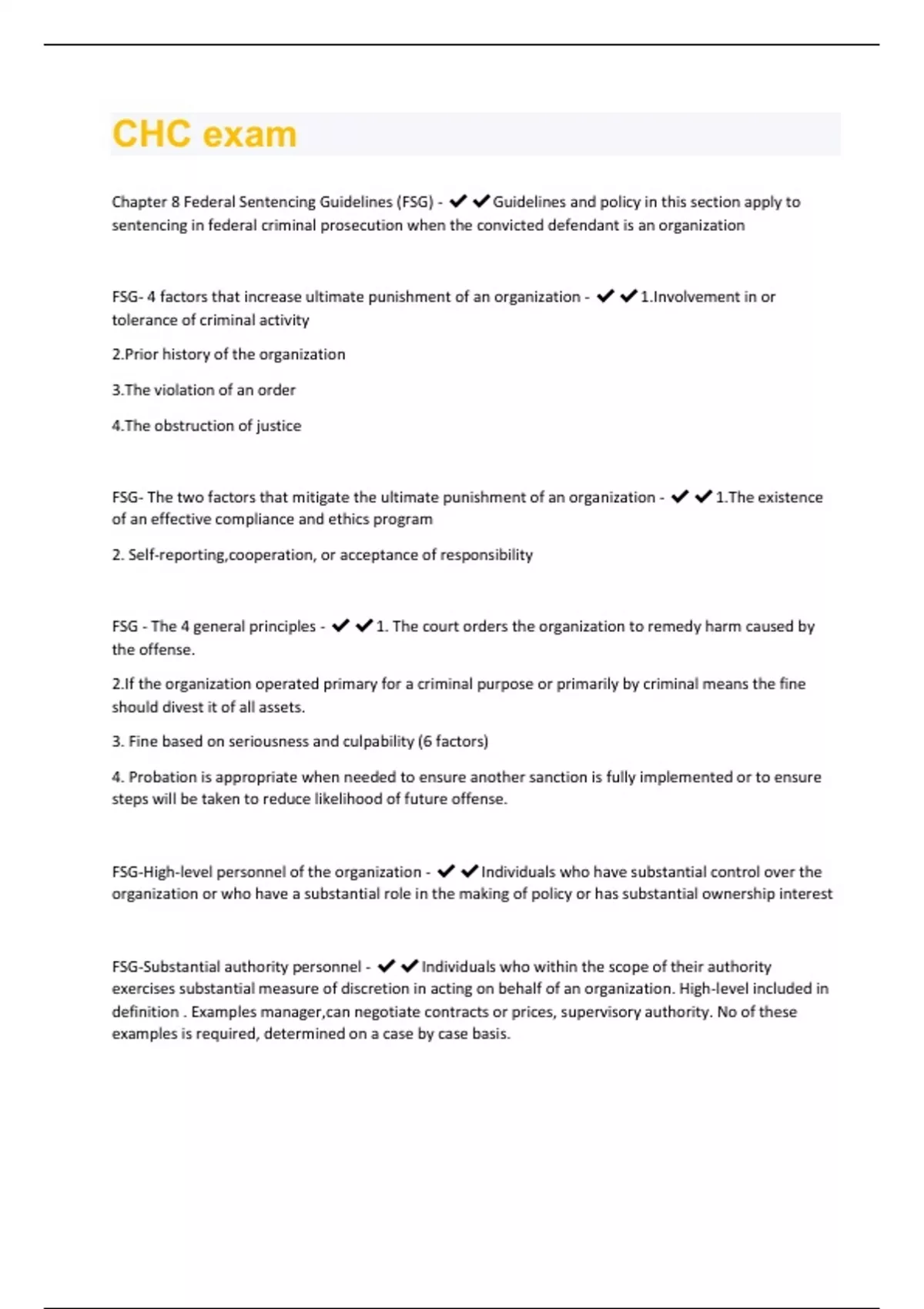 CHC exam

Chapter 8 Federal Sentencing Guidelines (FSG) - ✔✔Guidelines and policy in this section apply to sentencing in federal criminal prosecution when the convicted defendant is an organization

FSG- 4 factors that increase ultimate punishment of an organization - ✔✔1.Involvement in or tolerance of criminal activity

2.Prior history of the organization

3.The violation of an order

4.The obstruction of justice

FSG- The two factors that mitigate the ultimate punishment of an organization - ✔✔1.The existence of an effective compliance and ethics program

2. Self-reporting,cooperation, or acceptance of responsibility

FSG - The 4 general principles - ✔✔1. The court orders the organization to remedy harm caused by the offense.

2.If the organization operated primary for a criminal purpose or primarily by criminal means the fine should divest it of all assets.

3. Fine based on seriousness and culpability (6 factors)

4. Probation is appropriate when needed to ensure another sanction is fully implemented or to ensure steps will be taken to reduce likelihood of future offense.

FSG-High-level personnel of the organization - ✔✔Individuals who have substantial control over the organization or who have a substantial role in the making of policy or has substantial ownership interest

FSG-Substantial authority personnel - ✔✔Individuals who within the scope of their authority exercises substantial measure of discretion in acting on behalf of an organization. High-level included in definition . Examples manager,can negotiate contracts or prices, supervisory authority. No of these examples is required, determined on a case by case basis.